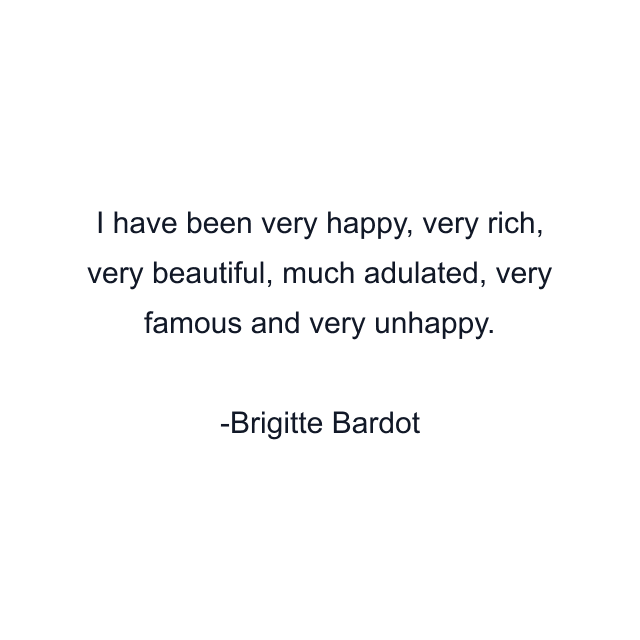 I have been very happy, very rich, very beautiful, much adulated, very famous and very unhappy.

-Brigitte Bardot